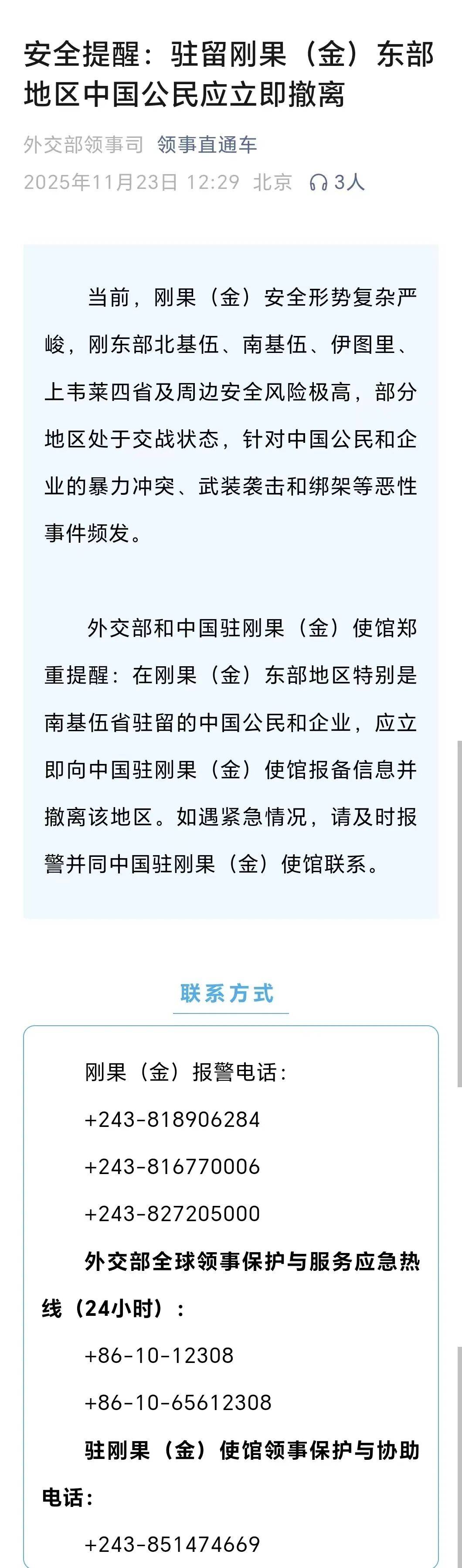 安全提醒：驻留刚果（金）东部地区中国公民应立即撤离

外交部领事司 领事直通车
2025年11月23日 12:29 北京 3人

当前，刚果（金）安全形势复杂严峻，刚东部北基伍、南基伍、伊图里、上韦莱四省及周边安全风险极高，部分地区处于交战状态，针对中国公民和企业的暴力冲突、武装袭击和绑架等恶性事件频发。

外交部和中国驻刚果（金）使馆郑重提醒：在刚果（金）东部地区特别是南基伍省驻留的中国公民和企业，应立即向中国驻刚果（金）使馆报备信息并撤离该地区。如遇紧急情况，请及时报警并同中国驻刚果（金）使馆联系。

联系方式

刚果（金）报警电话：
+243-818906284
+243-816770006
+243-827205000
外交部全球领事保护与服务应急热线（24小时）：
+86-10-12308
+86-10-65612308
驻刚果（金）使馆领事保护与协助电话：
+243-851474669